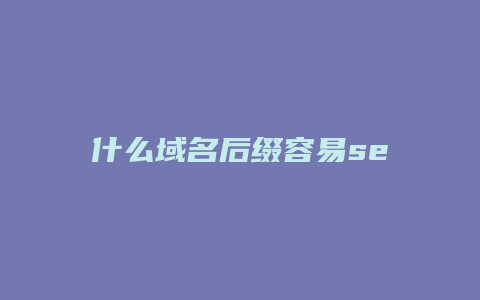 什么域名后缀容易se